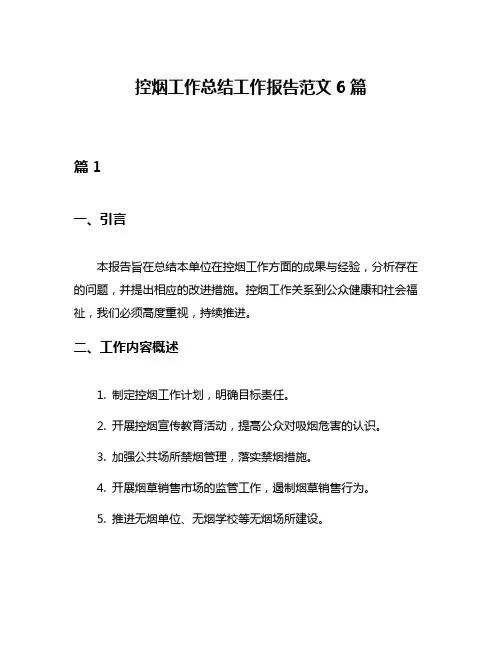 控烟工作总结工作报告范文 6 篇

篇 1

一、引言

本报告旨在总结本单位在控烟工作方面的成果与经验，分析存在的问题，并提出相应的改进措施。控烟工作关系到公众健康和社会福祉，我们必须高度重视，持续推进。

二、工作内容概述

1. 制定控烟工作计划，明确目标责任。

2. 开展控烟宣传教育活动，提高公众对吸烟危害的认识。

3. 加强公共场所禁烟管理，落实禁烟措施。

4. 开展烟草销售市场的监管工作，遏制烟草销售行为。

5. 推进无烟单位、无烟学校等无烟场所建设。